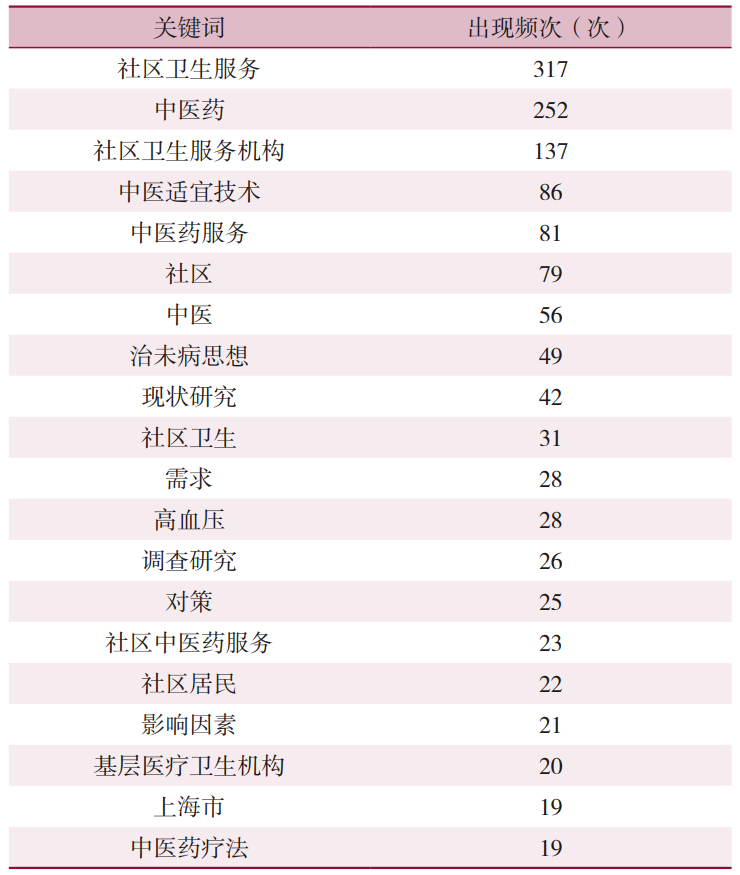 | 关键词 | 出现频次（次） |
|---|---|
| 社区卫生服务 | 317 |
| 中医药 | 252 |
| 社区卫生服务机构 | 137 |
| 中医适宜技术 | 86 |
| 中医药服务 | 81 |
| 社区 | 79 |
| 中医 | 56 |
| 治未病思想 | 49 |
| 现状研究 | 42 |
| 社区卫生 | 31 |
| 需求 | 28 |
| 高血压 | 28 |
| 调查研究 | 26 |
| 对策 | 25 |
| 社区中医药服务 | 23 |
| 社区居民 | 22 |
| 影响因素 | 21 |
| 基层医疗卫生机构 | 20 |
| 上海市 | 19 |
| 中医药疗法 | 19 |